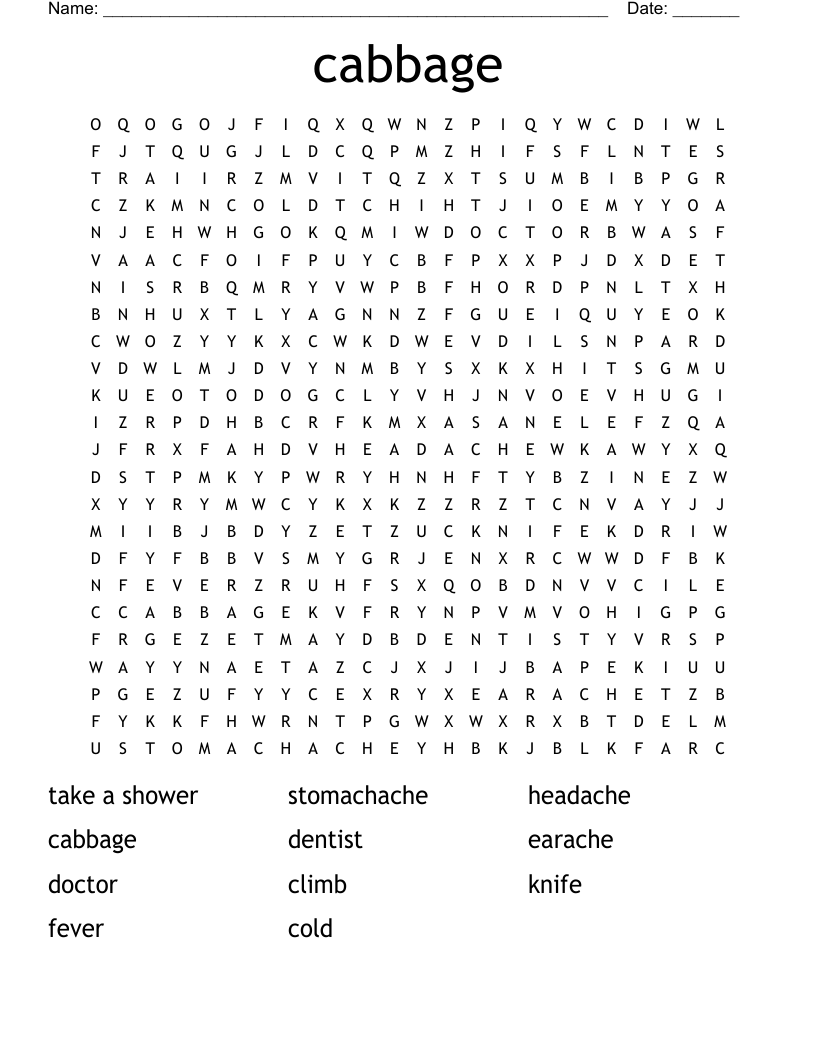 Name: ______________________________________________________ Date: _______

cabbage

O Q O G O J F I Q X Q W N Z P I Q Y W C D I W L
F J T Q U G J L D C Q P M Z H I F S F L N T E S
T R A I I R Z M V I T Q Z X T S U M B I B P G R
C Z K M N C O L D T C H I H T J I O E M Y Y O A
N J E H W H G O K Q M I W D O C T O R B W A S F
V A A C F O I F P U Y C B F P X X P J D X D E T
N I S R B Q M R Y V W P B F H O R D P N L T X H
B N H U X T L Y A G N N Z F G U E I Q U Y E O K
C W O Z Y Y K X C W K D W E V D I L S N P A R D
V D W L M J D V Y N M B Y S X K X H I T S G M U
K U E O T O D O G C L Y V H J N V O E V H U G I
I Z R P D H B C R F K M X A S A N E L E F Z Q A
J F R X F A H D V H E A D A C H E W K A W Y X Q
D S T P M K Y P W R Y H N H F T Y B Z I N E Z W
X Y Y R Y M W C Y K X K Z Z R Z T C N V A Y J J
M I I B J B D Y Z E T Z U C K N I F E K D R I W
D F Y F B B V S M Y G R J E N X R C W W D F B K
N F E V E R Z R U H F S X Q O B D N V V C I L E
C C A B B A G E K V F R Y N P V M V O H I G P G
F R G E Z E T M A Y D B D E N T I S T Y V R S P
W A Y Y N A E T A Z C J X J I J B A P E K I U U
P G E Z U F Y Y C E X R Y X E A R A C H E T Z B
F Y K K F H W R N T P G W X W X R X B T D E L M
U S T O M A C H A C H E Y H B K J B L K F A R C

take a shower
cabbage
doctor
fever

stomachache
dentist
climb
cold

headache
earache
knife